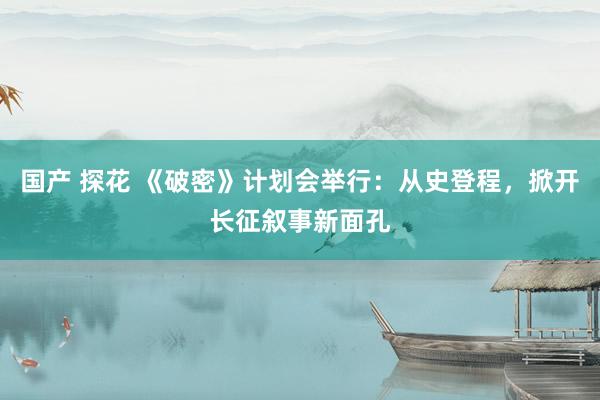 国产 探花 《破密》计划会举行：从史登程，掀开长征叙事新面孔